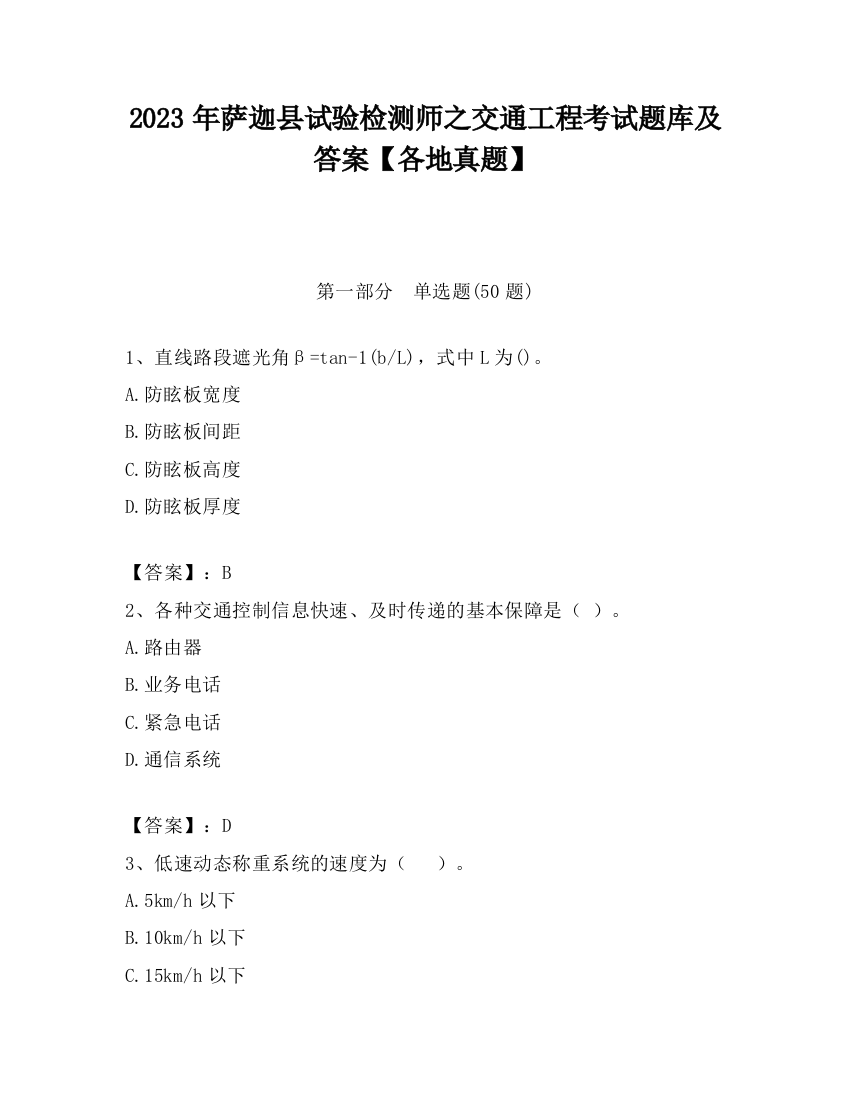 2023 年萨迦县试验检测师之交通工程考试题库及答案【各地真题】

第一部分 单选题(50 题)

1、直线路段遮光角β=tan-1(b/L)，式中 L 为()。

A.防眩板宽度

B.防眩板间距

C.防眩板高度

D.防眩板厚度

【答案】：B

2、各种交通控制信息快速、及时传递的基本保障是（ ）。

A.路由器

B.业务电话

C.紧急电话

D.通信系统

【答案】：D

3、低速动态称重系统的速度为（ ）。

A.5km/h 以下

B.10km/h 以下

C.15km/h 以下